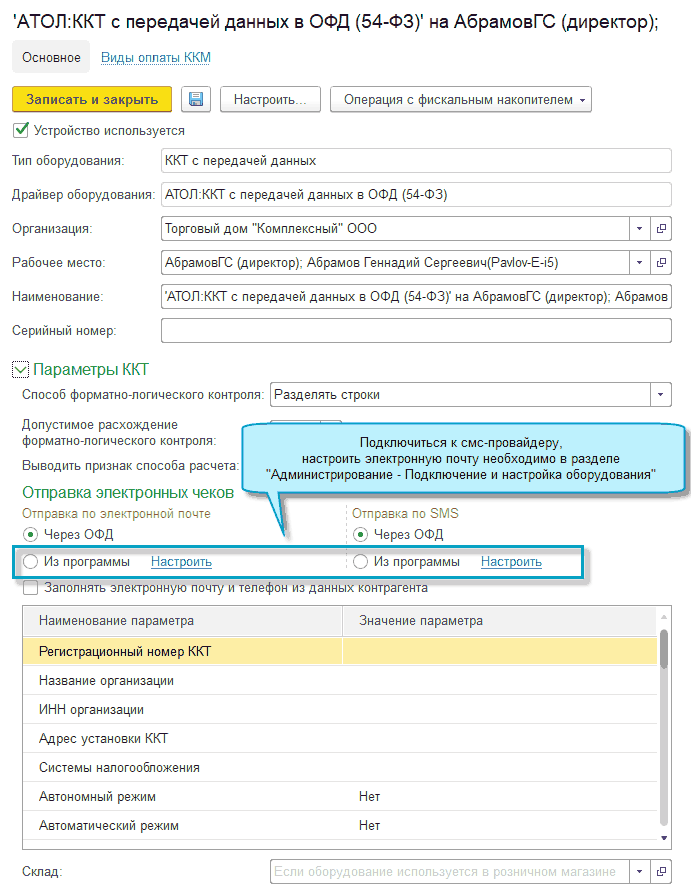 'АТОЛ:ККТ с передачей данных в ОФД (54-ФЗ)' на АбрамовГС (директор);

Основное Виды оплаты ККМ

Записать и закрыть Настроить... Операция с фискальным накопителем

Устройство используется

Тип оборудования: ККТ с передачей данных

Драйвер оборудования: АТОЛ:ККТ с передачей данных в ОФД (54-ФЗ)

Организация: Торговый дом "Комплексный" ООО

Рабочее место: АбрамовГС (директор); Абрамов Геннадий Сергеевич(Pavlov-E-i5)

Наименование: 'АТОЛ:ККТ с передачей данных в ОФД (54-ФЗ)' на АбрамовГС (директор); Абрамов

Серийный номер:

Параметры ККТ

Способ форматно-логического контроля: Разделять строки

Допустимое расхождение форматно-логического контроля:

Выводить признак способа расчета:

Подключиться к смс-провайдеру, настроить электронную почту необходимо в разделе "Администрирование - Подключение и настройка оборудования"

Отправка электронных чеков

Отправка по электронной почте

Через ОФД

Из программы Настроить

Отправка по SMS

Через ОФД

Из программы Настроить

Заполнять электронную почту и телефон из данных контрагента

| Наименование параметра | Значение параметра |
|---|---|
| Регистрационный номер ККТ | |
| Название организации | |
| ИНН организации | |
| Адрес установки ККТ | |
| Системы налогообложения | |
| Автономный режим | Нет |
| Автоматический режим | Нет |

Склад: Если оборудование используется в розничном магазине